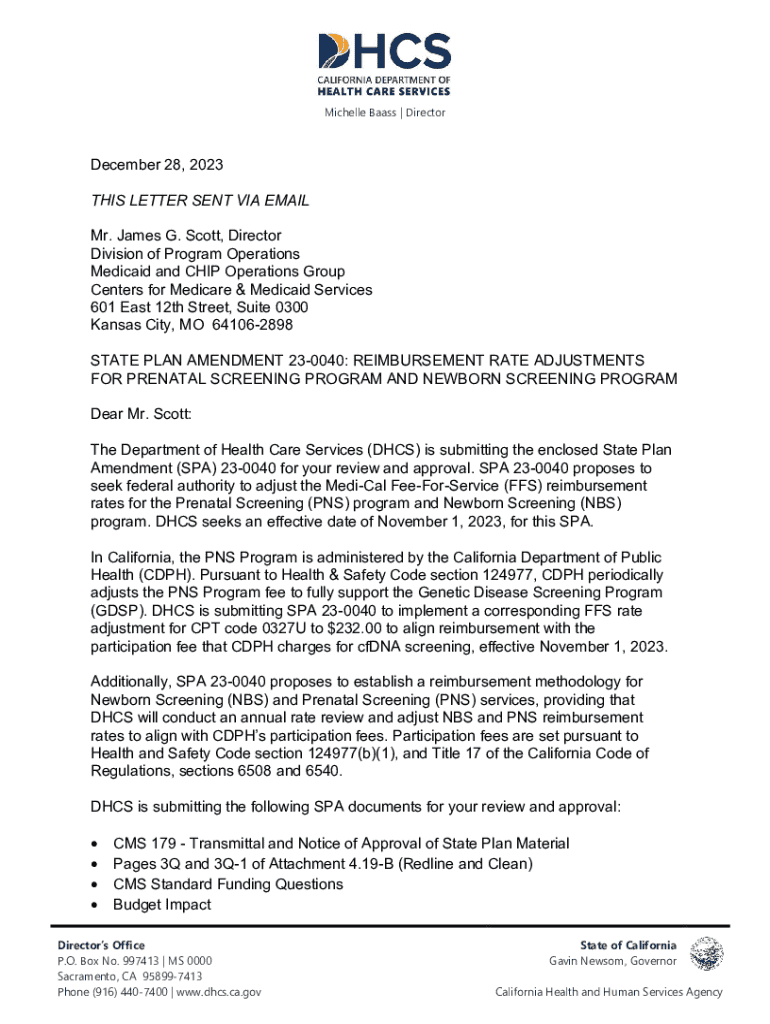 DHCS
CALIFORNIA DEPARTMENT OF
HEALTH CARE SERVICES
Michelle Baass | Director

December 28, 2023

THIS LETTER SENT VIA EMAIL

Mr. James G. Scott, Director
Division of Program Operations
Medicaid and CHIP Operations Group
Centers for Medicare & Medicaid Services
601 East 12th Street, Suite 0300
Kansas City, MO 64106-2898

STATE PLAN AMENDMENT 23-0040: REIMBURSEMENT RATE ADJUSTMENTS FOR PRENATAL SCREENING PROGRAM AND NEWBORN SCREENING PROGRAM

Dear Mr. Scott:

The Department of Health Care Services (DHCS) is submitting the enclosed State Plan Amendment (SPA) 23-0040 for your review and approval. SPA 23-0040 proposes to seek federal authority to adjust the Medi-Cal Fee-For-Service (FFS) reimbursement rates for the Prenatal Screening (PNS) program and Newborn Screening (NBS) program. DHCS seeks an effective date of November 1, 2023, for this SPA.

In California, the PNS Program is administered by the California Department of Public Health (CDPH). Pursuant to Health & Safety Code section 124977, CDPH periodically adjusts the PNS Program fee to fully support the Genetic Disease Screening Program (GDSP). DHCS is submitting SPA 23-0040 to implement a corresponding FFS rate adjustment for CPT code 0327U to $232.00 to align reimbursement with the participation fee that CDPH charges for cfDNA screening, effective November 1, 2023.

Additionally, SPA 23-0040 proposes to establish a reimbursement methodology for Newborn Screening (NBS) and Prenatal Screening (PNS) services, providing that DHCS will conduct an annual rate review and adjust NBS and PNS reimbursement rates to align with CDPH's participation fees. Participation fees are set pursuant to Health and Safety Code section 124977(b)(1), and Title 17 of the California Code of Regulations, sections 6508 and 6540.

DHCS is submitting the following SPA documents for your review and approval:

• CMS 179 - Transmittal and Notice of Approval of State Plan Material
• Pages 3Q and 3Q-1 of Attachment 4.19-B (Redline and Clean)
• CMS Standard Funding Questions
• Budget Impact

Director's Office
P.O. Box No. 997413 | MS 0000
Sacramento, CA 95899-7413
Phone (916) 440-7400 | www.dhcs.ca.gov

State of California
Gavin Newsom, Governor

California Health and Human Services Agency